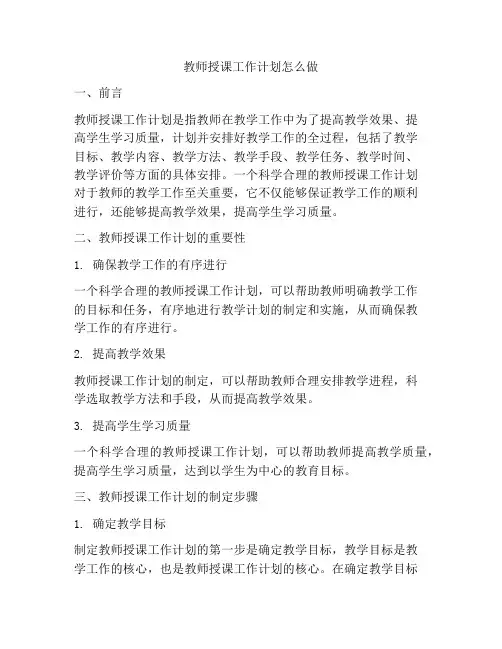 教师授课工作计划怎么做

一、前言

教师授课工作计划是指教师在教学工作中为了提高教学效果、提高学生学习质量，计划并安排好教学工作的全过程，包括了教学目标、教学内容、教学方法、教学手段、教学任务、教学时间、教学评价等方面的具体安排。一个科学合理的教师授课工作计划对于教师的教学工作至关重要，它不仅能够保证教学工作的顺利进行，还能够提高教学效果，提高学生学习质量。

二、教师授课工作计划的重要性

1. 确保教学工作的有序进行

一个科学合理的教师授课工作计划，可以帮助教师明确教学工作的目标和任务，有序地进行教学计划的制定和实施，从而确保教学工作的有序进行。

2. 提高教学效果

教师授课工作计划的制定，可以帮助教师合理安排教学进程，科学选取教学方法和手段，从而提高教学效果。

3. 提高学生学习质量

一个科学合理的教师授课工作计划，可以帮助教师提高教学质量，提高学生学习质量，达到以学生为中心的教育目标。

三、教师授课工作计划的制定步骤

1. 确定教学目标

制定教师授课工作计划的第一步是确定教学目标，教学目标是教学工作的核心，也是教师授课工作计划的核心。在确定教学目标